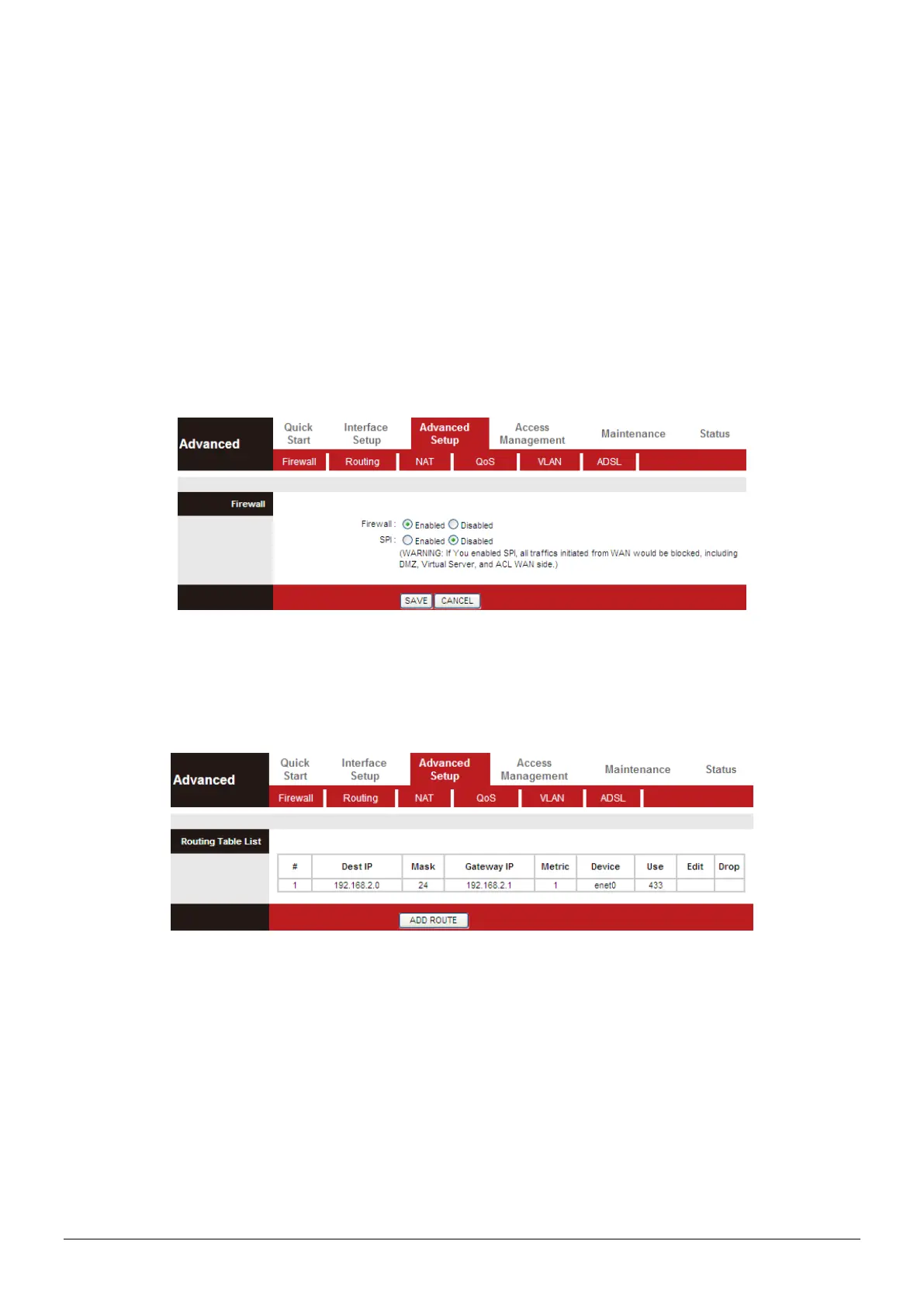 Advanced

Quick Start

Interface Setup

Advanced Setup

Access Management

Maintenance

Status

Firewall Routing NAT QoS VLAN ADSL

Firewall

Firewall : Enabled Disabled

SPI : Enabled Disabled

(WARNING: If You enabled SPI, all traffics initiated from WAN would be blocked, including DMZ, Virtual Server, and ACL WAN side.)

SAVE CANCEL

Advanced

Quick Start

Interface Setup

Advanced Setup

Access Management

Maintenance

Status

Firewall Routing NAT QoS VLAN ADSL

Routing Table List

| # | Dest IP | Mask | Gateway IP | Metric | Device | Use | Edit | Drop |
|---|---|---|---|---|---|---|---|---|
| 1 | 192.168.2.0 | 24 | 192.168.2.1 | 1 | enet0 | 433 | | |

ADD ROUTE